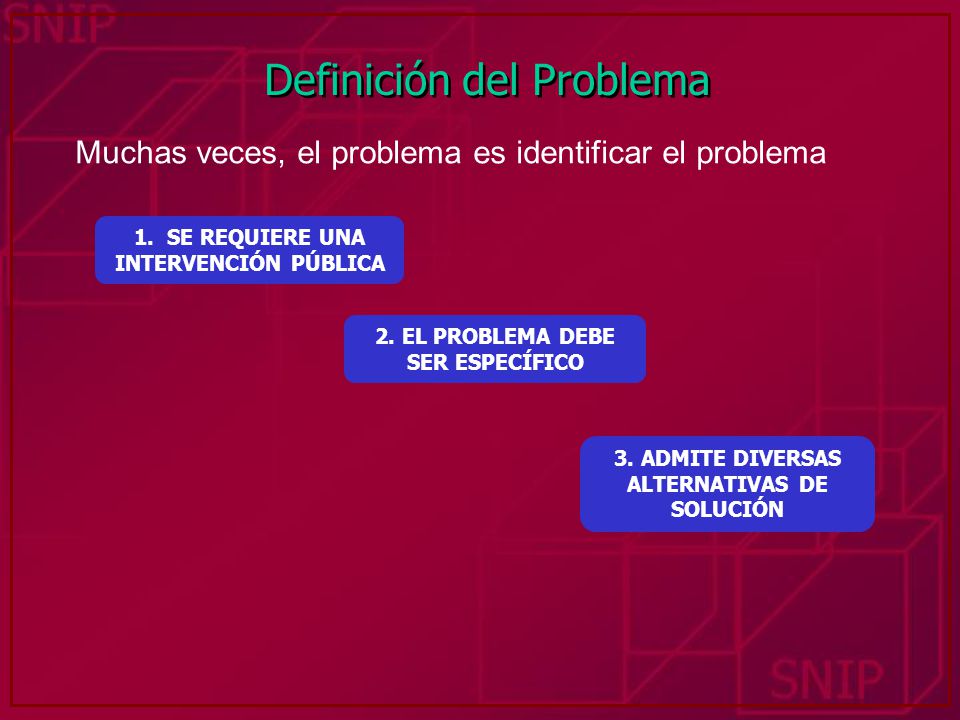 SNIP

Definición del Problema

Muchas veces, el problema es identificar el problema

1. SE REQUIERE UNA INTERVENCIÓN PÚBLICA

2. EL PROBLEMA DEBE SER ESPECÍFICO

3. ADMITE DIVERSAS ALTERNATIVAS DE SOLUCIÓN

SNIP